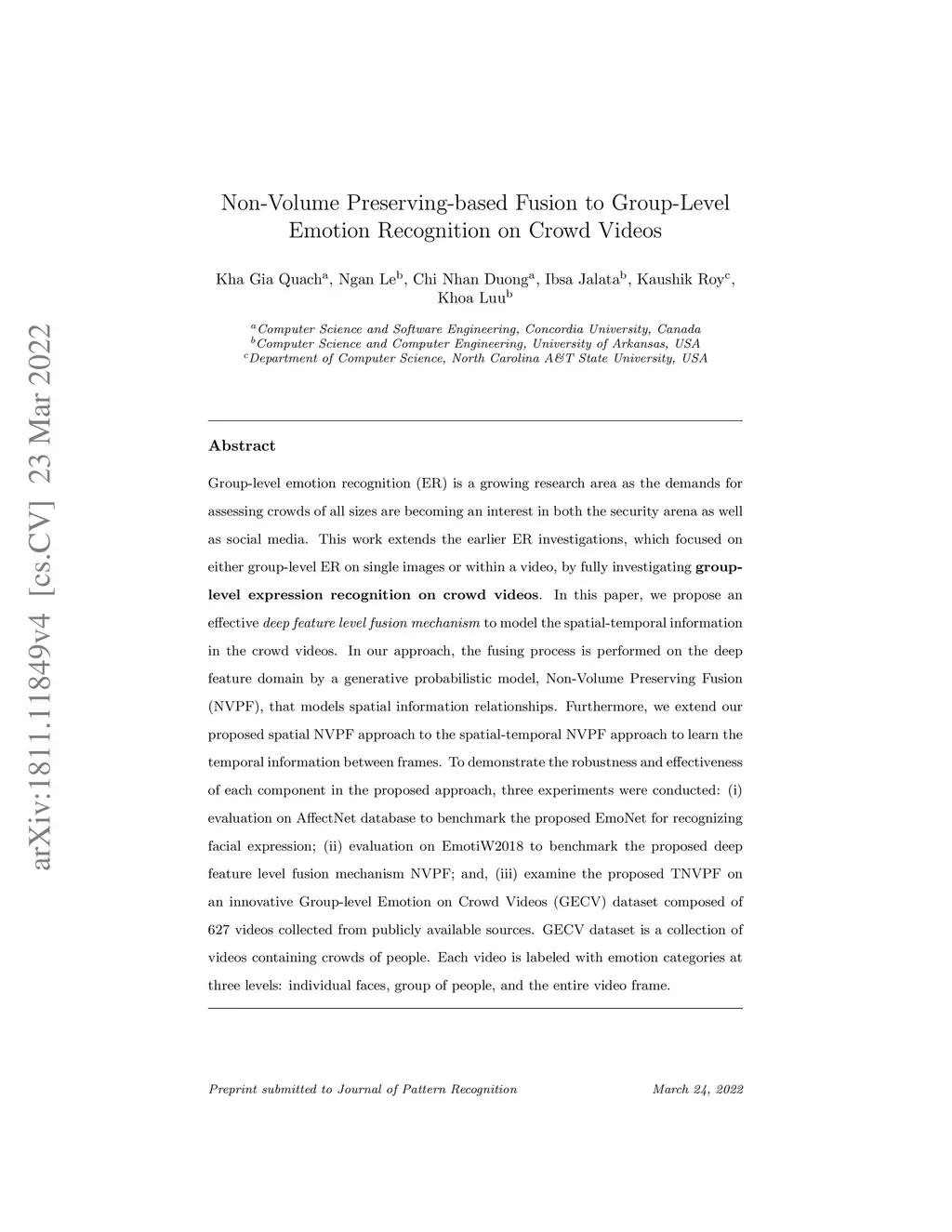 arXiv:1811.11849v4 [cs.CV] 23 Mar 2022

Non-Volume Preserving-based Fusion to Group-Level Emotion Recognition on Crowd Videos

Kha Gia Quach$^a$, Ngan Le$^b$, Chi Nhan Duong$^a$, Ibsa Jalata$^b$, Kaushik Roy$^c$, Khoa Luu$^b$

$^a$Computer Science and Software Engineering, Concordia University, Canada
$^b$Computer Science and Computer Engineering, University of Arkansas, USA
$^c$Department of Computer Science, North Carolina A&T State University, USA

Abstract

Group-level emotion recognition (ER) is a growing research area as the demands for assessing crowds of all sizes are becoming an interest in both the security arena as well as social media. This work extends the earlier ER investigations, which focused on either group-level ER on single images or within a video, by fully investigating group-level expression recognition on crowd videos. In this paper, we propose an effective deep feature level fusion mechanism to model the spatial-temporal information in the crowd videos. In our approach, the fusing process is performed on the deep feature domain by a generative probabilistic model, Non-Volume Preserving Fusion (NVPF), that models spatial information relationships. Furthermore, we extend our proposed spatial NVPF approach to the spatial-temporal NVPF approach to learn the temporal information between frames. To demonstrate the robustness and effectiveness of each component in the proposed approach, three experiments were conducted: (i) evaluation on AffectNet database to benchmark the proposed EmoNet for recognizing facial expression; (ii) evaluation on EmotiW2018 to benchmark the proposed deep feature level fusion mechanism NVPF; and, (iii) examine the proposed TNVPF on an innovative Group-level Emotion on Crowd Videos (GECV) dataset composed of 627 videos collected from publicly available sources. GECV dataset is a collection of videos containing crowds of people. Each video is labeled with emotion categories at three levels: individual faces, group of people, and the entire video frame.

Preprint submitted to Journal of Pattern Recognition

March 24, 2022